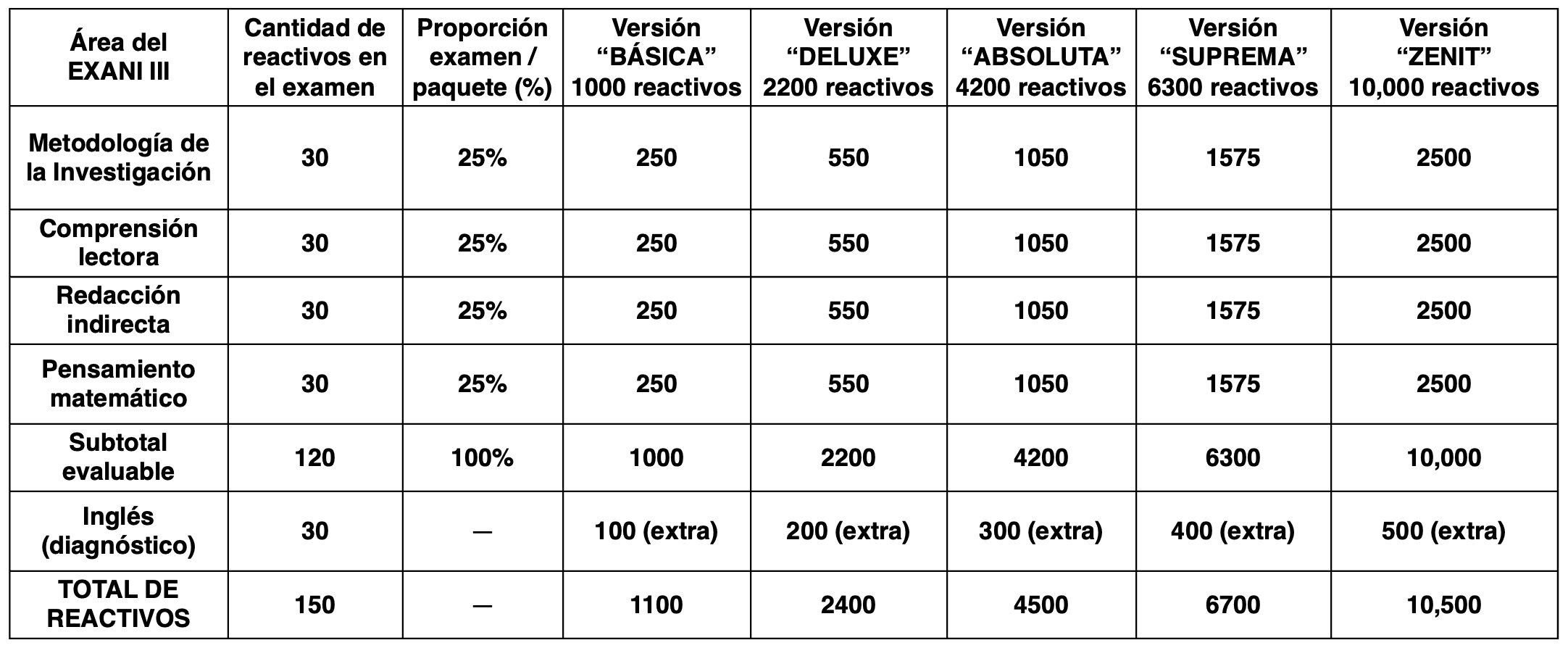 | Área del EXANI III | Cantidad de reactivos en el examen | Proporción examen / paquete (%) | Versión “BÁSICA” 1000 reactivos | Versión “DELUXE” 2200 reactivos | Versión “ABSOLUTA” 4200 reactivos | Versión “SUPREMA” 6300 reactivos | Versión “ZENIT” 10,000 reactivos |
|---|---|---|---|---|---|---|---|
| Metodología de la Investigación | 30 | 25% | 250 | 550 | 1050 | 1575 | 2500 |
| Comprensión lectora | 30 | 25% | 250 | 550 | 1050 | 1575 | 2500 |
| Redacción indirecta | 30 | 25% | 250 | 550 | 1050 | 1575 | 2500 |
| Pensamiento matemático | 30 | 25% | 250 | 550 | 1050 | 1575 | 2500 |
| Subtotal evaluable | 120 | 100% | 1000 | 2200 | 4200 | 6300 | 10,000 |
| Inglés (diagnóstico) | 30 | — | 100 (extra) | 200 (extra) | 300 (extra) | 400 (extra) | 500 (extra) |
| TOTAL DE REACTIVOS | 150 | — | 1100 | 2400 | 4500 | 6700 | 10,500 |